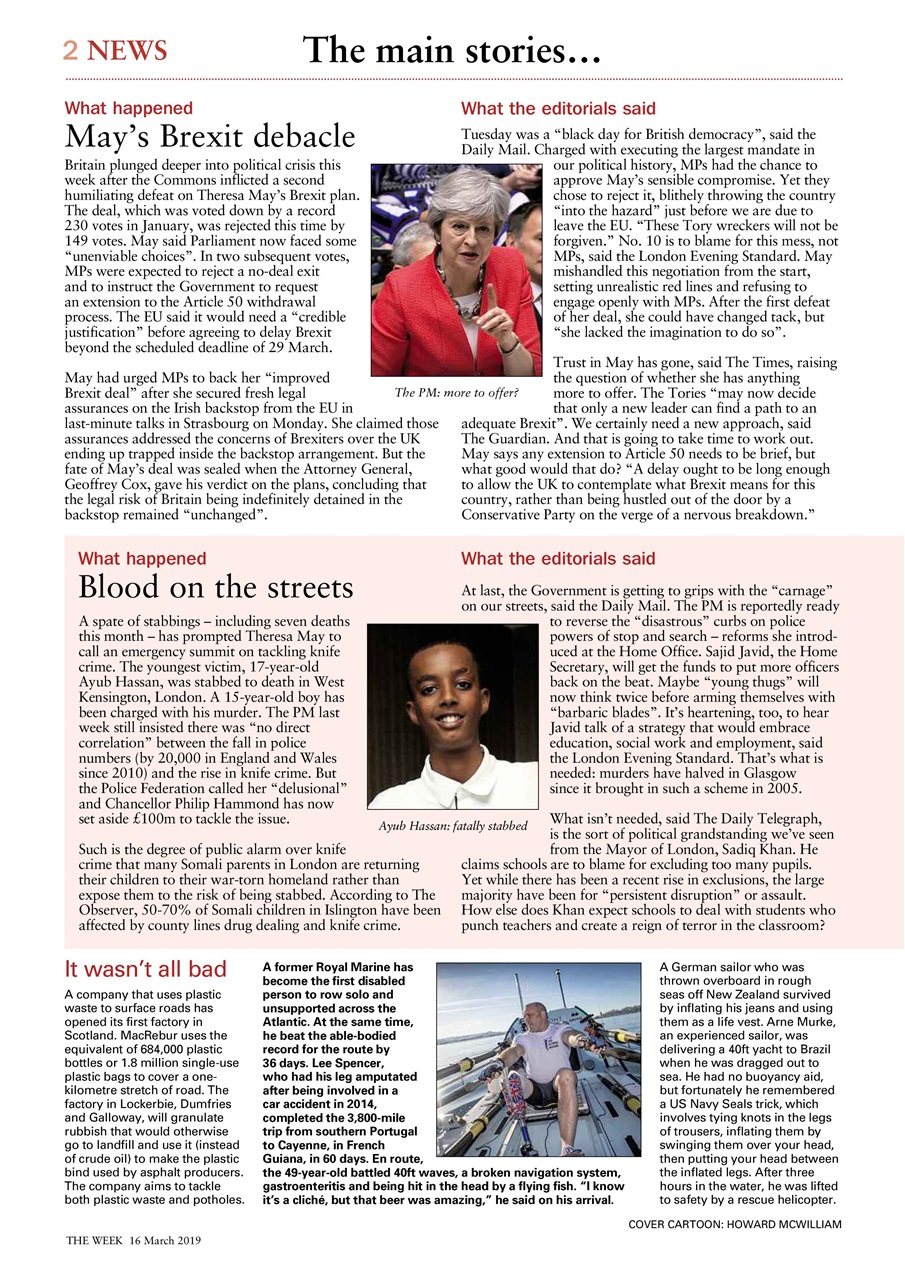 2 NEWS

The main stories...

What happened

May's Brexit debacle

Britain plunged deeper into political crisis this week after the Commons inflicted a second humiliating defeat on Theresa May's Brexit plan. The deal, which was voted down by a record 230 votes in January, was rejected this time by 149 votes. May said Parliament now faced some "unenviable choices". In two subsequent votes, MPs were expected to reject a no-deal exit and to instruct the Government to request an extension to the Article 50 withdrawal process. The EU said it would need a "credible justification" before agreeing to delay Brexit beyond the scheduled deadline of 29 March.

May had urged MPs to back her "improved Brexit deal" after she secured fresh legal assurances on the Irish backstop from the EU in last-minute talks in Strasbourg on Monday. She claimed those assurances addressed the concerns of Brexiters over the UK ending up trapped inside the backstop arrangement. But the fate of May's deal was sealed when the Attorney General, Geoffrey Cox, gave his verdict on the plans, concluding that the legal risk of Britain being indefinitely detained in the backstop remained "unchanged".

The PM: more to offer?

What the editorials said

Tuesday was a "black day for British democracy", said the Daily Mail. Charged with executing the largest mandate in our political history, MPs had the chance to approve May's sensible compromise. Yet they chose to reject it, blithely throwing the country "into the hazard" just before we are due to leave the EU. "These Tory wreckers will not be forgiven." No. 10 is to blame for this mess, not MPs, said the London Evening Standard. May mishandled this negotiation from the start, setting unrealistic red lines and refusing to engage openly with MPs. After the first defeat of her deal, she could have changed tack, but "she lacked the imagination to do so".

Trust in May has gone, said The Times, raising the question of whether she has anything more to offer. The Tories "may now decide that only a new leader can find a path to an adequate Brexit". We certainly need a new approach, said The Guardian. And that is going to take time to work out. May says any extension to Article 50 needs to be brief, but what good would that do? "A delay ought to be long enough to allow the UK to contemplate what Brexit means for this country, rather than being hustled out of the door by a Conservative Party on the verge of a nervous breakdown."

What happened

Blood on the streets

A spate of stabbings – including seven deaths this month – has prompted Theresa May to call an emergency summit on tackling knife crime. The youngest victim, 17-year-old Ayub Hassan, was stabbed to death in West Kensington, London. A 15-year-old boy has been charged with his murder. The PM last week still insisted there was "no direct correlation" between the fall in police numbers (by 20,000 in England and Wales since 2010) and the rise in knife crime. But the Police Federation called her "delusional" and Chancellor Philip Hammond has now set aside £100m to tackle the issue.

Such is the degree of public alarm over knife crime that many Somali parents in London are returning their children to their war-torn homeland rather than expose them to the risk of being stabbed. According to The Observer, 50-70% of Somali children in Islington have been affected by county lines drug dealing and knife crime.

Ayub Hassan: fatally stabbed

What the editorials said

At last, the Government is getting to grips with the "carnage" on our streets, said the Daily Mail. The PM is reportedly ready to reverse the "disastrous" curbs on police powers of stop and search – reforms she introduced at the Home Office. Sajid Javid, the Home Secretary, will get the funds to put more officers back on the beat. Maybe "young thugs" will now think twice before arming themselves with "barbaric blades". It's heartening, too, to hear Javid talk of a strategy that would embrace education, social work and employment, said the London Evening Standard. That's what is needed: murders have halved in Glasgow since it brought in such a scheme in 2005.

What isn't needed, said The Daily Telegraph, is the sort of political grandstanding we've seen from the Mayor of London, Sadiq Khan. He claims schools are to blame for excluding too many pupils. Yet while there has been a recent rise in exclusions, the large majority have been for "persistent disruption" or assault. How else does Khan expect schools to deal with students who punch teachers and create a reign of terror in the classroom?

It wasn't all bad

A company that uses plastic waste to surface roads has opened its first factory in Scotland. MacRebur uses the equivalent of 684,000 plastic bottles or 1.8 million single-use plastic bags to cover a one-kilometre stretch of road. The factory in Lockerbie, Dumfries and Galloway, will granulate rubbish that would otherwise go to landfill and use it (instead of crude oil) to make the plastic bind used by asphalt producers. The company aims to tackle both plastic waste and potholes.

A former Royal Marine has become the first disabled person to row solo and unsupported across the Atlantic. At the same time, he beat the able-bodied record for the route by 36 days. Lee Spencer, who had his leg amputated after being involved in a car accident in 2014, completed the 3,800-mile trip from southern Portugal to Cayenne, in French Guiana, in 60 days. En route, the 49-year-old battled 40ft waves, a broken navigation system, gastroenteritis and being hit in the head by a flying fish. "I know it's a cliché, but that beer was amazing," he said on his arrival.

A German sailor who was thrown overboard in rough seas off New Zealand survived by inflating his jeans and using them as a life vest. Arne Murke, an experienced sailor, was delivering a 40ft yacht to Brazil when he was dragged out to sea. He had no buoyancy aid, but fortunately he remembered a US Navy Seals trick, which involves tying knots in the legs of trousers, inflating them by swinging them over your head, then putting your head between the inflated legs. After three hours in the water, he was lifted to safety by a rescue helicopter.

COVER CARTOON: HOWARD MCWILLIAM

THE WEEK 16 March 2019